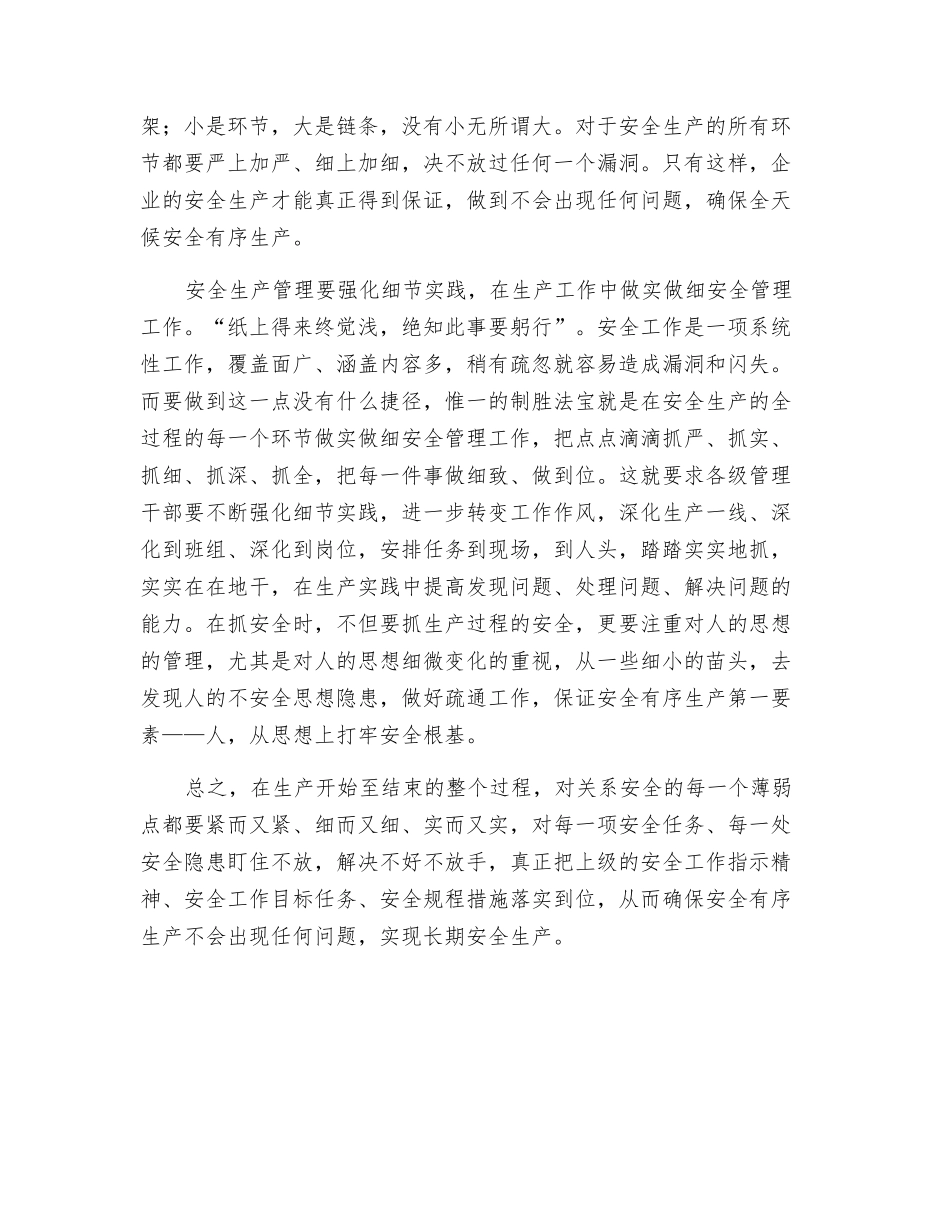 架；小是环节，大是链条，没有小无所谓大。对于安全生产的所有环节都要严上加严、细上加细，决不放过任何一个漏洞。只有这样，企业的安全生产才能真正得到保证，做到不会出现任何问题，确保全天候安全有序生产。

安全生产管理要强化细节实践，在生产工作中做实做细安全管理工作。“纸上得来终觉浅，绝知此事要躬行”。安全工作是一项系统性工作，覆盖面广、涵盖内容多，稍有疏忽就容易造成漏洞和闪失。而要做到这一点没有什么捷径，惟一的制胜法宝就是在安全生产的全过程的每一个环节做实做细安全管理工作，把点点滴滴抓严、抓实、抓细、抓深、抓全，把每一件事做细致、做到位。这就要求各级管理干部要不断强化细节实践，进一步转变工作作风，深化生产一线、深化到班组、深化到岗位，安排任务到现场，到人头，踏踏实实地抓，实实在在地干，在生产实践中提高发现问题、处理问题、解决问题的能力。在抓安全时，不但要抓生产过程的安全，更要注重对人的思想的管理，尤其是对人的思想细微变化的重视，从一些细小的苗头，去发现人的不安全思想隐患，做好疏通工作，保证安全有序生产第一要素——人，从思想上打牢安全根基。

总之，在生产开始至结束的整个过程，对关系安全的每一个薄弱点都要紧而又紧、细而又细、实而又实，对每一项安全任务、每一处安全隐患盯住不放，解决不好不放手，真正把上级的安全工作指示精神、安全工作目标任务、安全规程措施落实到位，从而确保安全有序生产不会出现任何问题，实现长期安全生产。